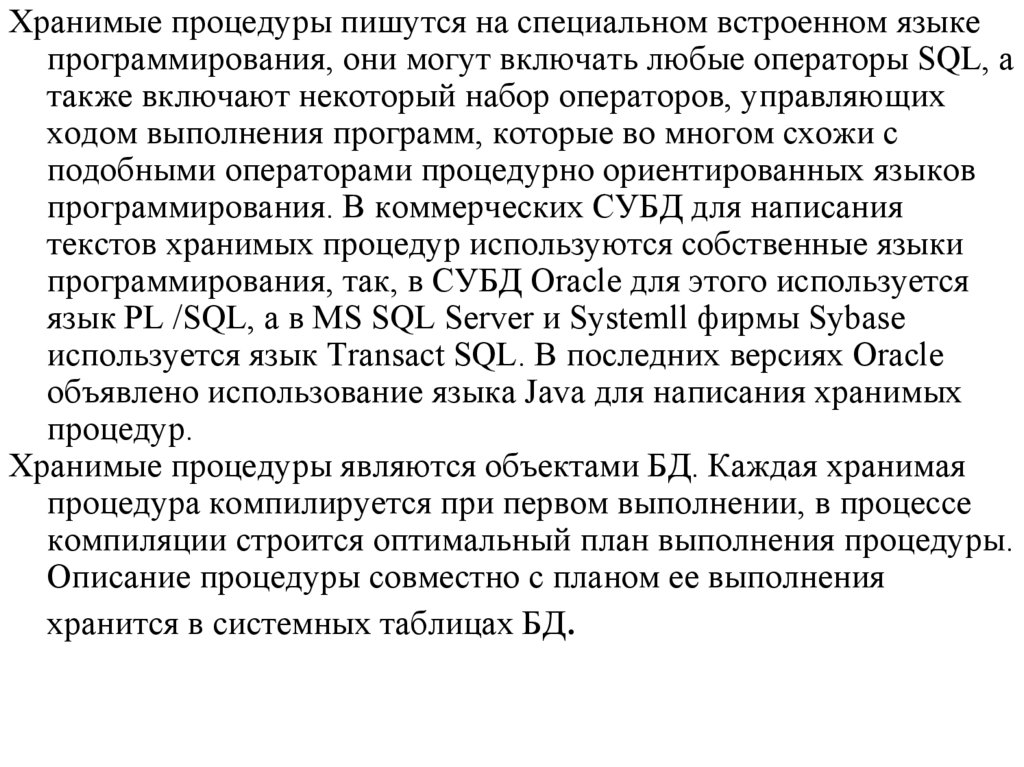 Хранимые процедуры пишутся на специальном встроенном языке программирования, они могут включать любые операторы SQL, а также включают некоторый набор операторов, управляющих ходом выполнения программ, которые во многом схожи с подобными операторами процедурно ориентированных языков программирования. В коммерческих СУБД для написания текстов хранимых процедур используются собственные языки программирования, так, в СУБД Oracle для этого используется язык PL /SQL, а в MS SQL Server и Systemll фирмы Sybase используется язык Transact SQL. В последних версиях Oracle объявлено использование языка Java для написания хранимых процедур.

Хранимые процедуры являются объектами БД. Каждая хранимая процедура компилируется при первом выполнении, в процессе компиляции строится оптимальный план выполнения процедуры. Описание процедуры совместно с планом ее выполнения хранится в системных таблицах БД.